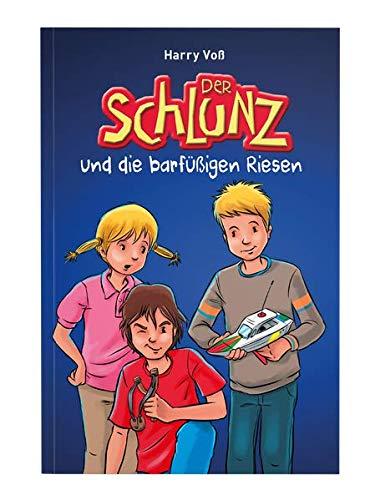 Harry Voß

DER SCHLUNZ

und die barfüßigen Riesen